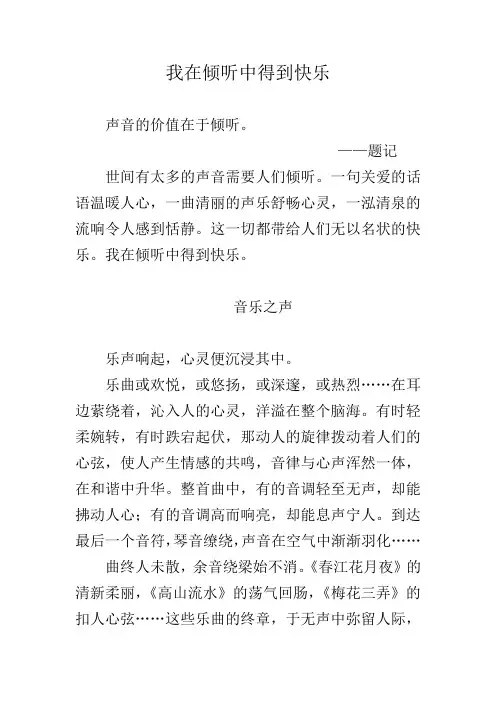 我在倾听中得到快乐

声音的价值在于倾听。

——题记

世间有太多的声音需要人们倾听。一句关爱的话语温暖人心，一曲清丽的声乐舒畅心灵，一泓清泉的流响令人感到恬静。这一切都带给人们无以名状的快乐。我在倾听中得到快乐。

音乐之声

乐声响起，心灵便沉浸其中。

乐曲或欢悦，或悠扬，或深邃，或热烈……在耳边萦绕着，沁入人的心灵，洋溢在整个脑海。有时轻柔婉转，有时跌宕起伏，那动人的旋律拨动着人们的心弦，使人产生情感的共鸣，音律与心声浑然一体，在和谐中升华。整首曲中，有的音调轻至无声，却能拂动人心；有的音调高而响亮，却能息声宁人。到达最后一个音符，琴音缭绕，声音在空气中渐渐羽化……

曲终人未散，余音绕梁始不消。《春江花月夜》的清新柔丽，《高山流水》的荡气回肠，《梅花三弄》的扣人心弦……这些乐曲的终章，于无声中弥留人际，